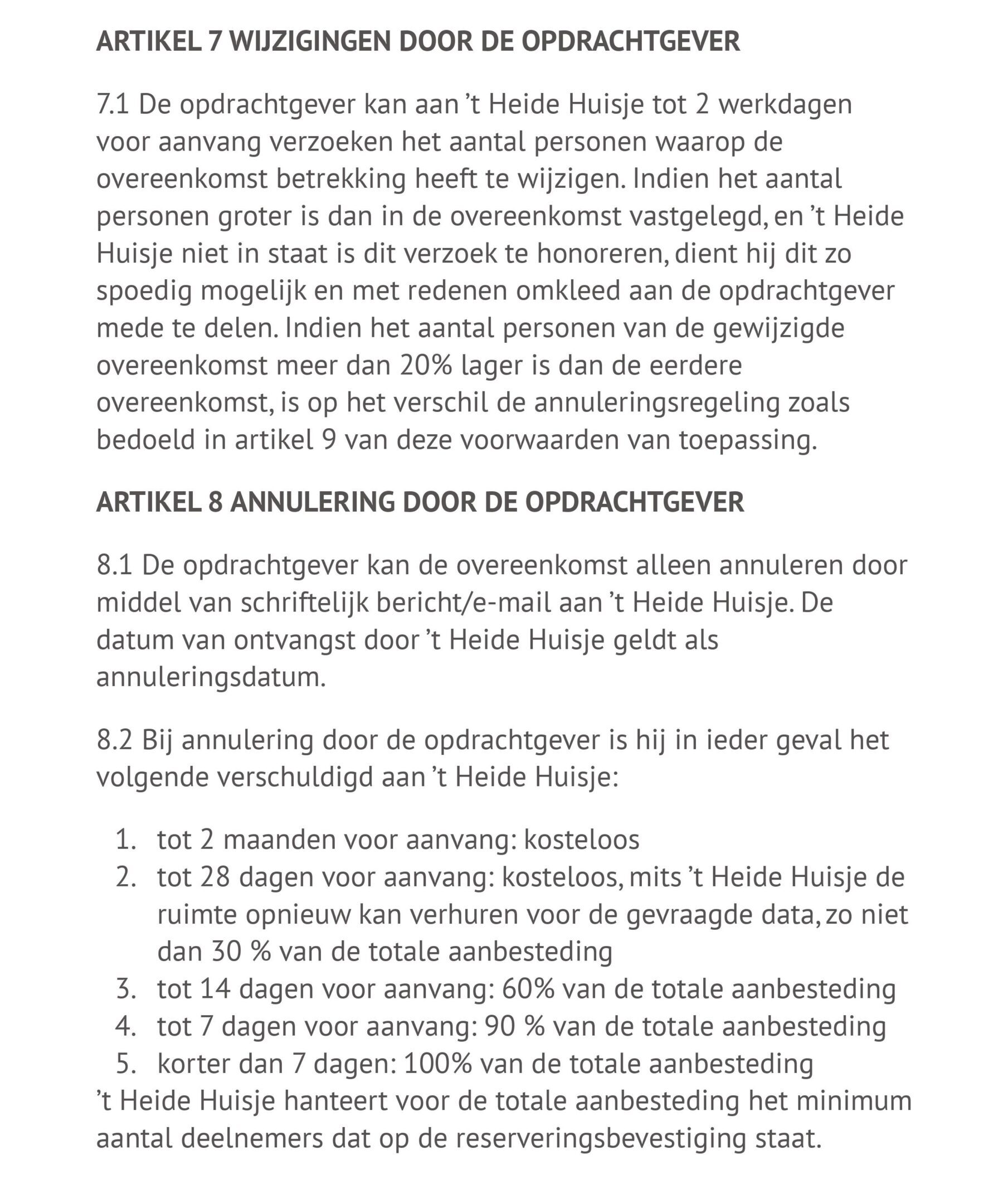 ARTIKEL 7 WIJZIGINGEN DOOR DE OPDRACHTGEVER

7.1 De opdrachtgever kan aan ’t Heide Huisje tot 2 werkdagen voor aanvang verzoeken het aantal personen waarop de overeenkomst betrekking heeft te wijzigen. Indien het aantal personen groter is dan in de overeenkomst vastgelegd, en ’t Heide Huisje niet in staat is dit verzoek te honoreren, dient hij dit zo spoedig mogelijk en met redenen omkleed aan de opdrachtgever mede te delen. Indien het aantal personen van de gewijzigde overeenkomst meer dan 20% lager is dan de eerdere overeenkomst, is op het verschil de annuleringsregeling zoals bedoeld in artikel 9 van deze voorwaarden van toepassing.

ARTIKEL 8 ANNULERING DOOR DE OPDRACHTGEVER

8.1 De opdrachtgever kan de overeenkomst alleen annuleren door middel van schriftelijk bericht/e-mail aan ’t Heide Huisje. De datum van ontvangst door ’t Heide Huisje geldt als annuleringsdatum.

8.2 Bij annulering door de opdrachtgever is hij in ieder geval het volgende verschuldigd aan ’t Heide Huisje:

1. tot 2 maanden voor aanvang: kosteloos
2. tot 28 dagen voor aanvang: kosteloos, mits ’t Heide Huisje de ruimte opnieuw kan verhuren voor de gevraagde data, zo niet dan 30 % van de totale aanbesteding
3. tot 14 dagen voor aanvang: 60% van de totale aanbesteding
4. tot 7 dagen voor aanvang: 90 % van de totale aanbesteding
5. korter dan 7 dagen: 100% van de totale aanbesteding

’t Heide Huisje hanteert voor de totale aanbesteding het minimum aantal deelnemers dat op de reserveringsbevestiging staat.